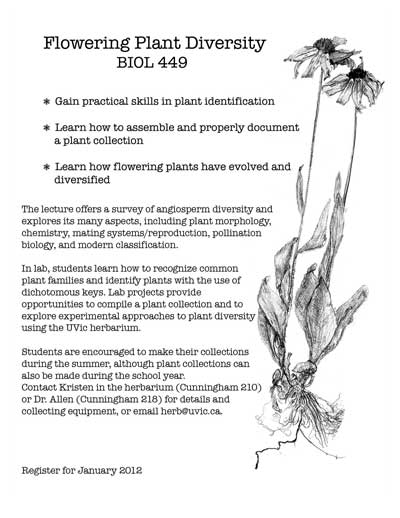 Flowering Plant Diversity
BIOL 449

* Gain practical skills in plant identification

* Learn how to assemble and properly document a plant collection

* Learn how flowering plants have evolved and diversified

The lecture offers a survey of angiosperm diversity and explores its many aspects, including plant morphology, chemistry, mating systems/reproduction, pollination biology, and modern classification.

In lab, students learn how to recognize common plant families and identify plants with the use of dichotomous keys. Lab projects provide opportunities to compile a plant collection and to explore experimental approaches to plant diversity using the UVic herbarium.

Students are encouraged to make their collections during the summer, although plant collections can also be made during the school year.
Contact Kristen in the herbarium (Cunningham 210) or Dr. Allen (Cunningham 218) for details and collecting equipment, or email herb@uvic.ca.

Register for January 2012